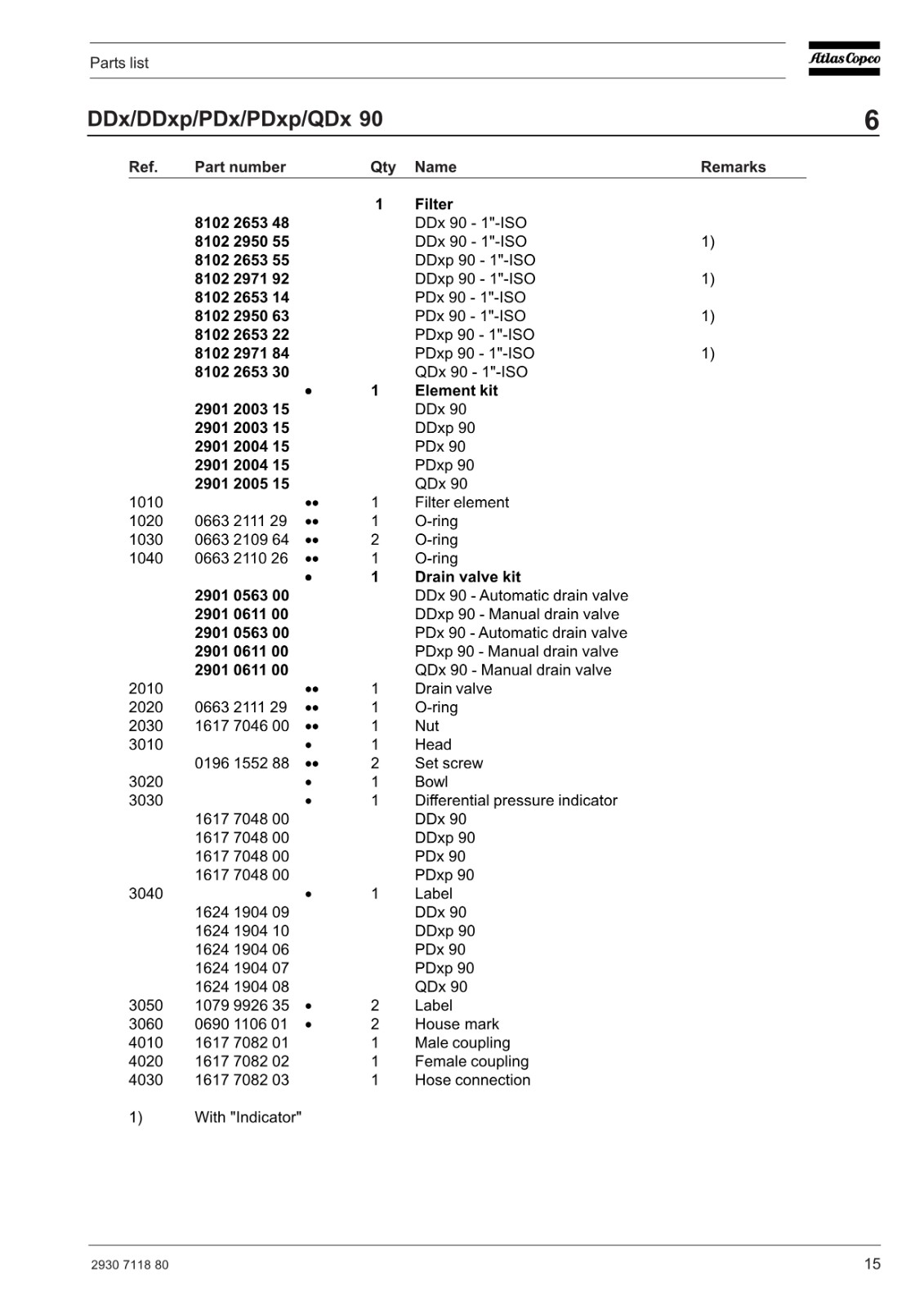 Parts list

Atlas Copco

DDx/DDxp/PDx/PDxp/QDx 90

6

| Ref. | Part number | | Qty | Name | Remarks |
|---|---|---|---|---|---|
| | | | 1 | Filter | |
| | 8102 2653 48 | | | DDx 90 - 1"-ISO | |
| | 8102 2950 55 | | | DDx 90 - 1"-ISO | 1) |
| | 8102 2653 55 | | | DDxp 90 - 1"-ISO | |
| | 8102 2971 92 | | | DDxp 90 - 1"-ISO | 1) |
| | 8102 2653 14 | | | PDx 90 - 1"-ISO | |
| | 8102 2950 63 | | | PDx 90 - 1"-ISO | 1) |
| | 8102 2653 22 | | | PDxp 90 - 1"-ISO | |
| | 8102 2971 84 | | | PDxp 90 - 1"-ISO | 1) |
| | 8102 2653 30 | | | QDx 90 - 1"-ISO | |
| | | • | 1 | Element kit | |
| | 2901 2003 15 | | | DDx 90 | |
| | 2901 2003 15 | | | DDxp 90 | |
| | 2901 2004 15 | | | PDx 90 | |
| | 2901 2004 15 | | | PDxp 90 | |
| | 2901 2005 15 | | | QDx 90 | |
| 1010 | | •• | 1 | Filter element | |
| 1020 | 0663 2111 29 | •• | 1 | O-ring | |
| 1030 | 0663 2109 64 | •• | 2 | O-ring | |
| 1040 | 0663 2110 26 | •• | 1 | O-ring | |
| | | • | 1 | Drain valve kit | |
| | 2901 0563 00 | | | DDx 90 - Automatic drain valve | |
| | 2901 0611 00 | | | DDxp 90 - Manual drain valve | |
| | 2901 0563 00 | | | PDx 90 - Automatic drain valve | |
| | 2901 0611 00 | | | PDxp 90 - Manual drain valve | |
| | 2901 0611 00 | | | QDx 90 - Manual drain valve | |
| 2010 | | •• | 1 | Drain valve | |
| 2020 | 0663 2111 29 | •• | 1 | O-ring | |
| 2030 | 1617 7046 00 | •• | 1 | Nut | |
| 3010 | | • | 1 | Head | |
| | 0196 1552 88 | •• | 2 | Set screw | |
| 3020 | | • | 1 | Bowl | |
| 3030 | | • | 1 | Differential pressure indicator | |
| | 1617 7048 00 | | | DDx 90 | |
| | 1617 7048 00 | | | DDxp 90 | |
| | 1617 7048 00 | | | PDx 90 | |
| | 1617 7048 00 | | | PDxp 90 | |
| 3040 | | • | 1 | Label | |
| | 1624 1904 09 | | | DDx 90 | |
| | 1624 1904 10 | | | DDxp 90 | |
| | 1624 1904 06 | | | PDx 90 | |
| | 1624 1904 07 | | | PDxp 90 | |
| | 1624 1904 08 | | | QDx 90 | |
| 3050 | 1079 9926 35 | • | 2 | Label | |
| 3060 | 0690 1106 01 | • | 2 | House mark | |
| 4010 | 1617 7082 01 | | 1 | Male coupling | |
| 4020 | 1617 7082 02 | | 1 | Female coupling | |
| 4030 | 1617 7082 03 | | 1 | Hose connection | |

1) With "Indicator"

2930 7118 80

15